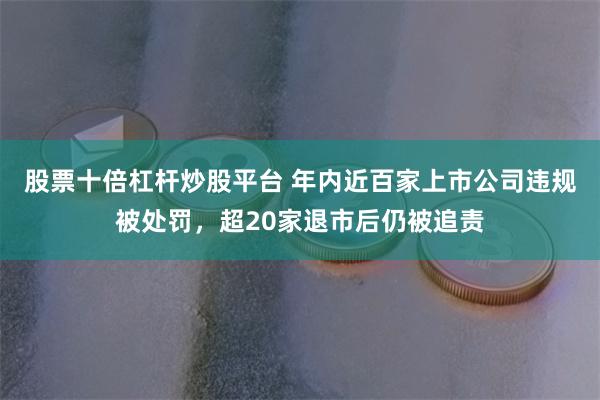 股票十倍杠杆炒股平台 年内近百家上市公司违规被处罚，超20家退市后仍被追责